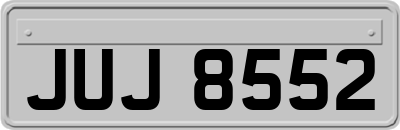 JUJ 8552